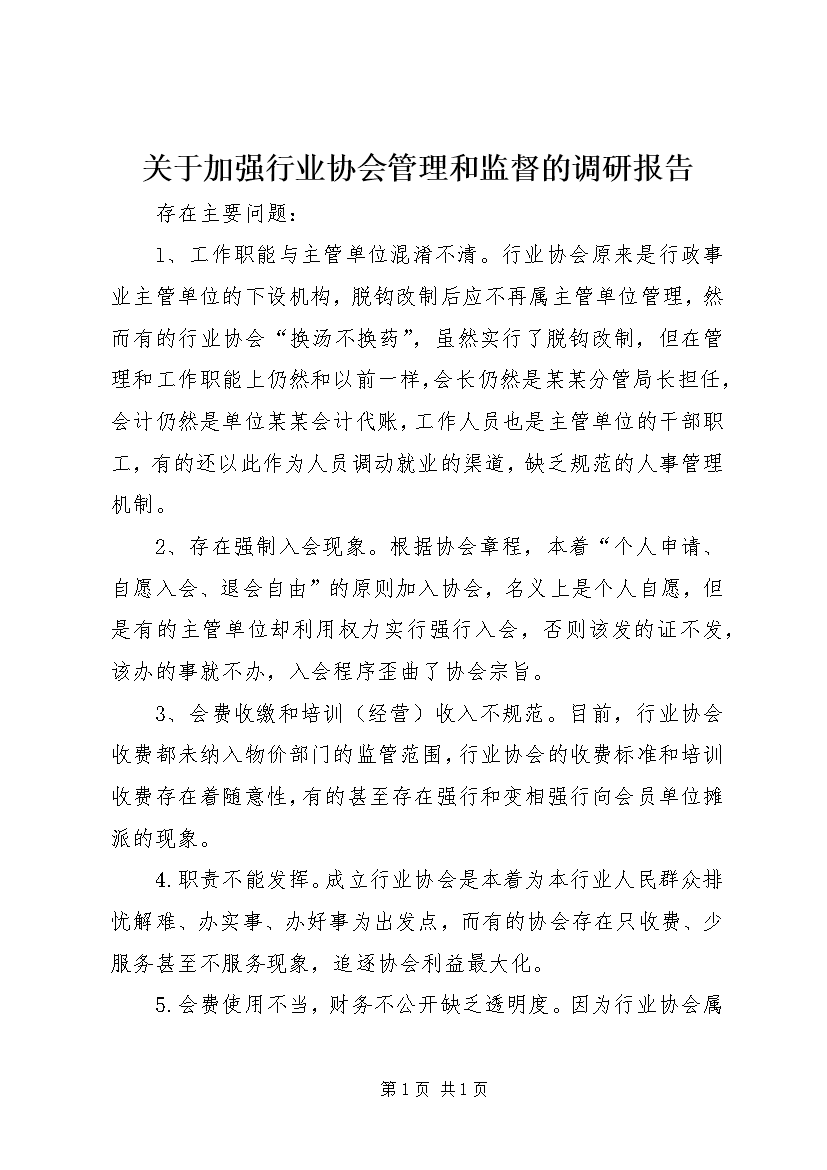 关于加强行业协会管理和监督的调研报告

存在主要问题：

1、工作职能与主管单位混淆不清。行业协会原来是行政事业主管单位的下设机构，脱钩改制后应不再属主管单位管理，然而有的行业协会“换汤不换药”，虽然实行了脱钩改制，但在管理和工作职能上仍然和以前一样，会长仍然是某某分管局长担任，会计仍然是单位某某会计代账，工作人员也是主管单位的干部职工，有的还以此作为人员调动就业的渠道，缺乏规范的人事管理机制。

2、存在强制入会现象。根据协会章程，本着“个人申请、自愿入会、退会自由”的原则加入协会，名义上是个人自愿，但是有的主管单位却利用权力实行强行入会，否则该发的证不发，该办的事就不办，入会程序歪曲了协会宗旨。

3、会费收缴和培训（经营）收入不规范。目前，行业协会收费都未纳入物价部门的监管范围，行业协会的收费标准和培训收费存在着随意性，有的甚至存在强行和变相强行向会员单位摊派的现象。

4.职责不能发挥。成立行业协会是本着为本行业人民群众排忧解难、办实事、办好事为出发点，而有的协会存在只收费、少服务甚至不服务现象，追逐协会利益最大化。

5.会费使用不当，财务不公开缺乏透明度。因为行业协会属

第1页 共1页